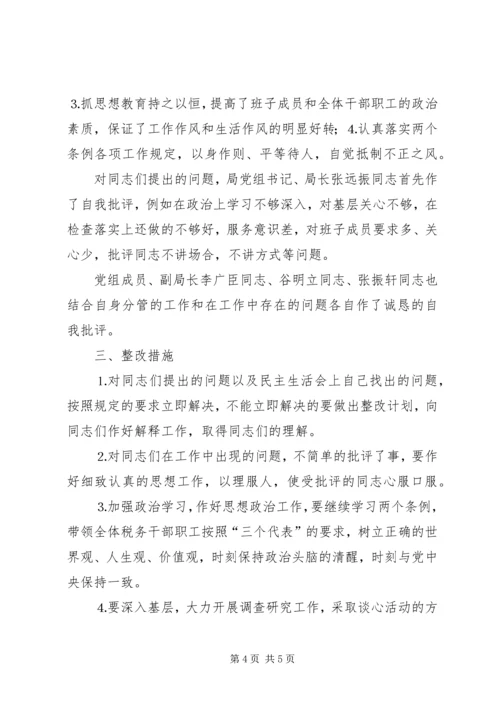 3.抓思想教育持之以恒，提高了班子成员和全体干部职工的政治素质，保证了工作作风和生活作风的明显好转；4.认真落实两个条例各项工作规定，以身作则、平等待人，自觉抵制不正之风。

对同志们提出的问题，局党组书记、局长张远振同志首先作了自我批评，例如在政治上学习不够深入，对基层关心不够，在检查落实上还做的不够好，服务意识差，对班子成员要求多、关心少，批评同志不讲场合，不讲方式等问题。

党组成员、副局长李广臣同志、谷明立同志、张振轩同志也结合自身分管的工作和在工作中存在的问题各自作了诚恳的自我批评。

三、整改措施

1.对同志们提出的问题以及民主生活会上自己找出的问题，按照规定的要求立即解决，不能立即解决的要做出整改计划，向同志们作好解释工作，取得同志们的理解。

2.对同志们在工作中出现的问题，不简单的批评了事，要作好细致认真的思想工作，以理服人，使受批评的同志心服口服。

3.加强政治学习，作好思想政治工作，要继续学习两个条例，带领全体税务干部职工按照“三个代表”的要求，树立正确的世界观、人生观、价值观，时刻保持政治头脑的清醒，时刻与党中央保持一致。

4.要深入基层，大力开展调查研究工作，采取谈心活动的方

第 4 页 共 5 页